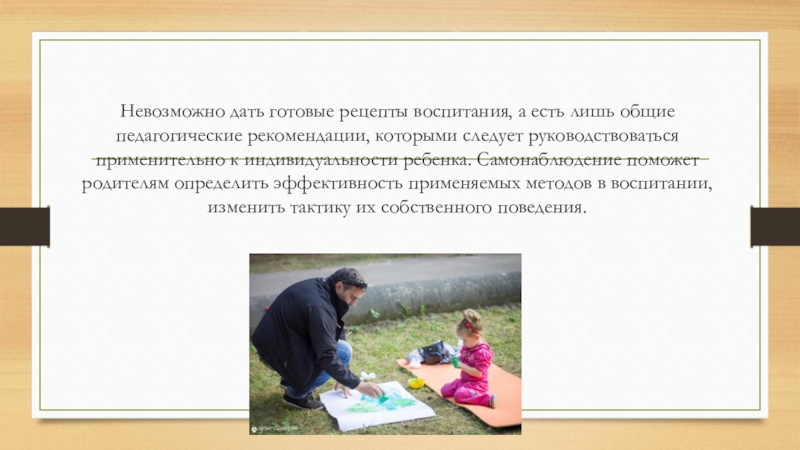 Невозможно дать готовые рецепты воспитания, а есть лишь общие педагогические рекомендации, которыми следует руководствоваться применительно к индивидуальности ребенка. Самонаблюдение поможет родителям определить эффективность применяемых методов в воспитании, изменить тактику их собственного поведения.